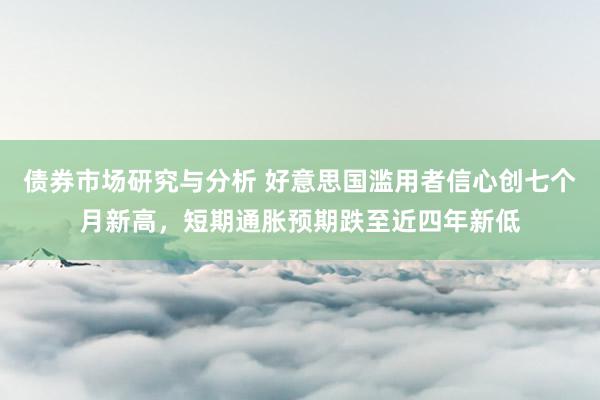 债券市场研究与分析 好意思国滥用者信心创七个月新高，短期通胀预期跌至近四年新低